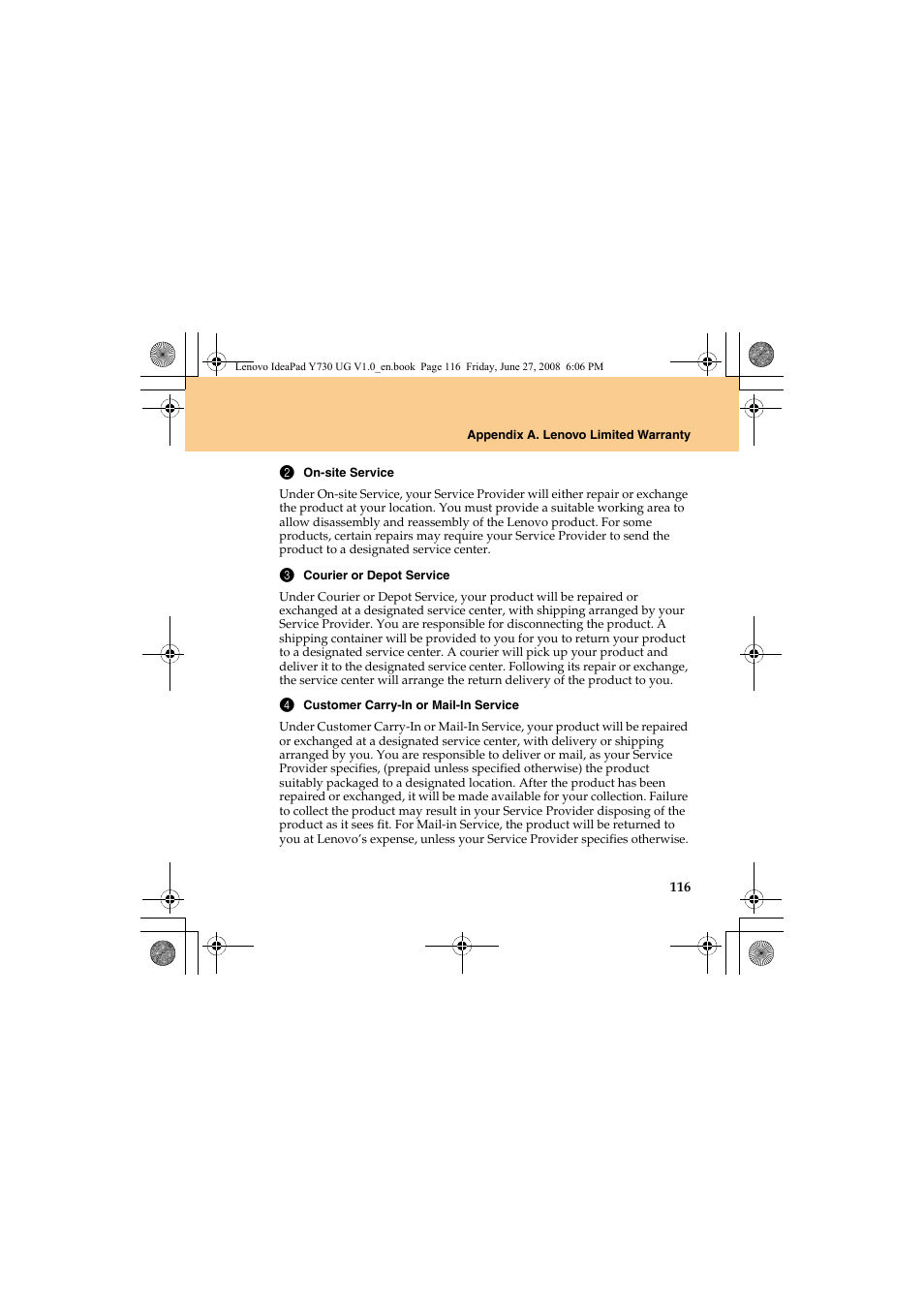 Lenovo IdeaPad Y730 UG V1.0_en.book Page 116 Friday, June 27, 2008 6:06 PM

Appendix A. Lenovo Limited Warranty

❷ On-site Service

Under On-site Service, your Service Provider will either repair or exchange the product at your location. You must provide a suitable working area to allow disassembly and reassembly of the Lenovo product. For some products, certain repairs may require your Service Provider to send the product to a designated service center.

❸ Courier or Depot Service

Under Courier or Depot Service, your product will be repaired or exchanged at a designated service center, with shipping arranged by your Service Provider. You are responsible for disconnecting the product. A shipping container will be provided to you for you to return your product to a designated service center. A courier will pick up your product and deliver it to the designated service center. Following its repair or exchange, the service center will arrange the return delivery of the product to you.

❹ Customer Carry-In or Mail-In Service

Under Customer Carry-In or Mail-In Service, your product will be repaired or exchanged at a designated service center, with delivery or shipping arranged by you. You are responsible to deliver or mail, as your Service Provider specifies, (prepaid unless specified otherwise) the product suitably packaged to a designated location. After the product has been repaired or exchanged, it will be made available for your collection. Failure to collect the product may result in your Service Provider disposing of the product as it sees fit. For Mail-in Service, the product will be returned to you at Lenovo's expense, unless your Service Provider specifies otherwise.

116